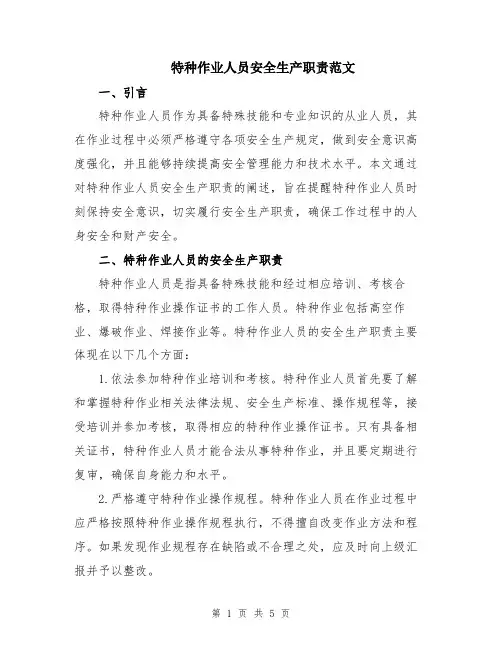 特种作业人员安全生产职责范文

一、引言

特种作业人员作为具备特殊技能和专业知识的从业人员，其在作业过程中必须严格遵守各项安全生产规定，做到安全意识高度强化，并且能够持续提高安全管理能力和技术水平。本文通过对特种作业人员安全生产职责的阐述，旨在提醒特种作业人员时刻保持安全意识，切实履行安全生产职责，确保工作过程中的人身安全和财产安全。

二、特种作业人员的安全生产职责

特种作业人员是指具备特殊技能和经过相应培训、考核合格，取得特种作业操作证书的工作人员。特种作业包括高空作业、爆破作业、焊接作业等。特种作业人员的安全生产职责主要体现在以下几个方面：

1.依法参加特种作业培训和考核。特种作业人员首先要了解和掌握特种作业相关法律法规、安全生产标准、操作规程等，接受培训并参加考核，取得相应的特种作业操作证书。只有具备相关证书，特种作业人员才能合法从事特种作业，并且要定期进行复审，确保自身能力和水平。

2.严格遵守特种作业操作规程。特种作业人员在作业过程中应严格按照特种作业操作规程执行，不得擅自改变作业方法和程序。如果发现作业规程存在缺陷或不合理之处，应及时向上级汇报并予以整改。

第 1 页 共 5 页